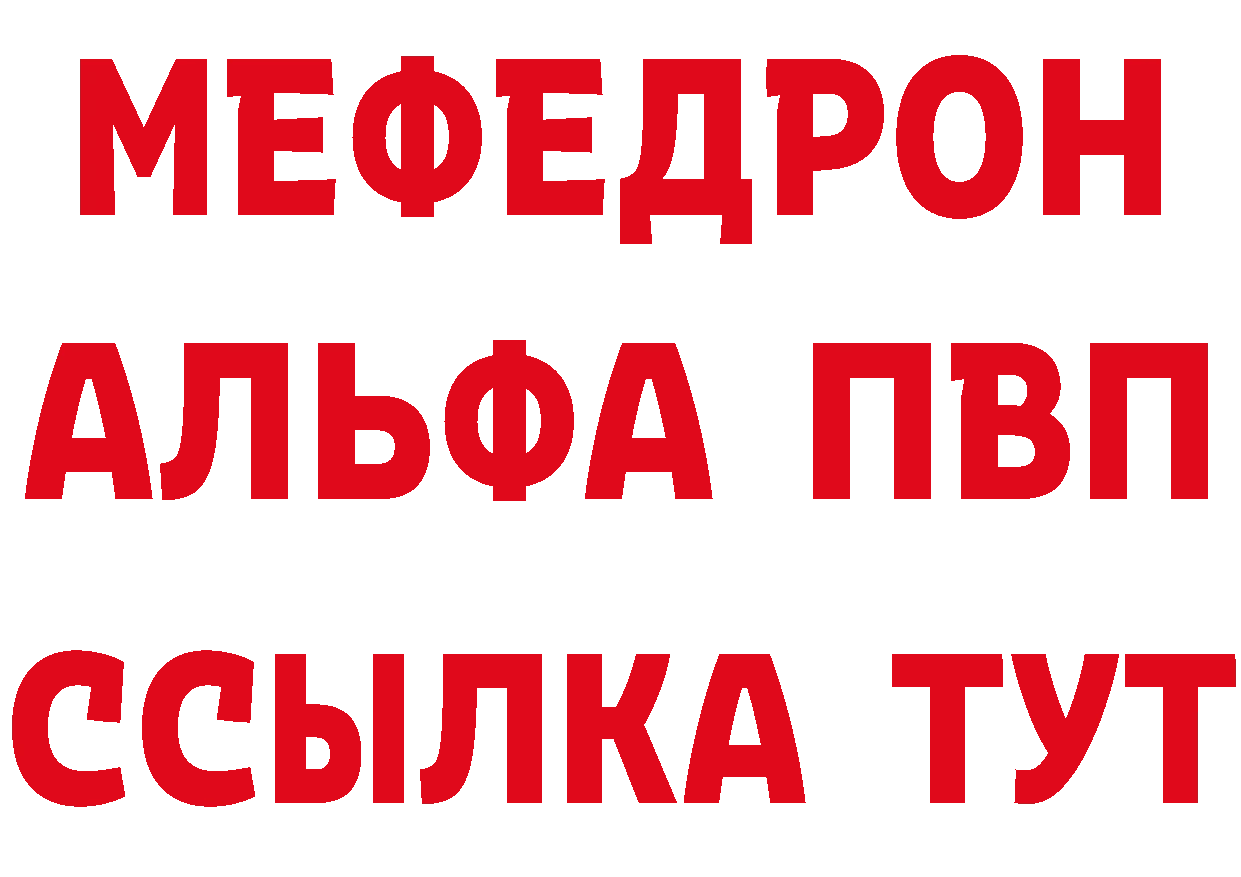 МЕФЕДРОН
АЛЬФА ПВП
ССЫЛКА ТУТ